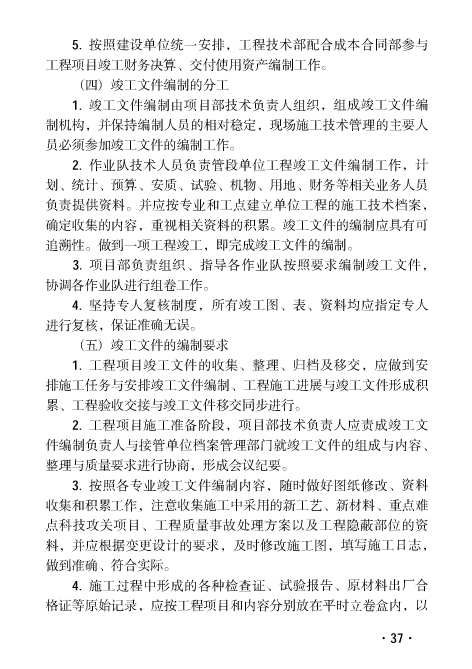 5. 按照建设单位统一安排，工程技术部配合成本合同部参与工程项目竣工财务决算、交付使用资产编制工作。

（四）竣工文件编制的分工

1. 竣工文件编制由项目部技术负责人组织，组成竣工文件编制机构，并保持编制人员的相对稳定，现场施工技术管理的主要人员必须参加竣工文件的编制工作。

2. 作业队技术人员负责管段单位工程竣工文件编制工作，计划、统计、预算、安质、试验、机物、用地、财务等相关业务人员负责提供资料。并应按专业和工点建立单位工程的施工技术档案，确定收集的内容，重视相关资料的积累。竣工文件的编制应具有可追溯性。做到一项工程竣工，即完成竣工文件的编制。

3. 项目部负责组织、指导各作业队按照要求编制竣工文件，协调各作业队进行组卷工作。

4. 坚持专人复核制度，所有竣工图、表、资料均应指定专人进行复核，保证准确无误。

（五）竣工文件的编制要求

1. 工程项目竣工文件的收集、整理、归档及移交，应做到安排施工任务与安排竣工文件编制、工程施工进展与竣工文件形成积累、工程验收交接与竣工文件移交同步进行。

2. 工程项目施工准备阶段，项目部技术负责人应责成竣工文件编制负责人与接管单位档案管理部门就竣工文件的组成与内容、整理与质量要求进行协商，形成会议纪要。

3. 按照各专业竣工文件编制内容，随时做好图纸修改、资料收集和积累工作，注意收集施工中采用的新工艺、新材料、重点难点科技攻关项目、工程质量事故处理方案以及工程隐蔽部位的资料，并应根据变更设计的要求，及时修改施工图，填写施工日志，做到准确、符合实际。

4. 施工过程中形成的各种检查证、试验报告、原材料出厂合格证等原始记录，应按工程项目和内容分别放在平时立卷盒内，以

· 37 ·